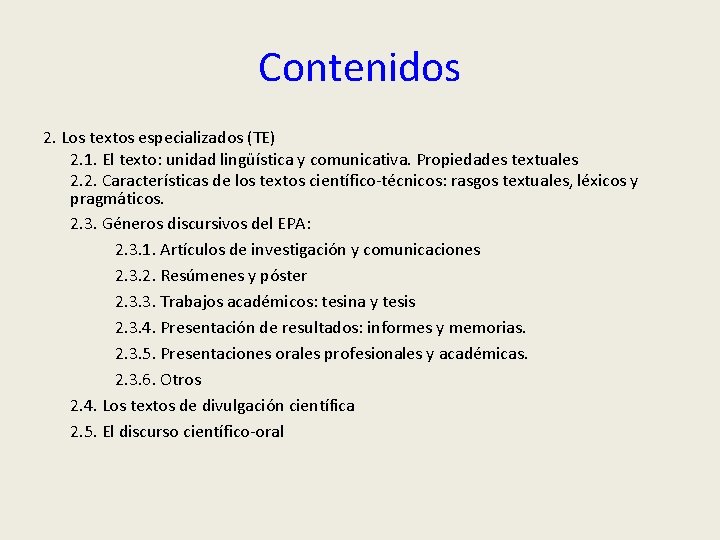 Contenidos

2. Los textos especializados (TE)

2.1. El texto: unidad lingüística y comunicativa. Propiedades textuales

2.2. Características de los textos científico-técnicos: rasgos textuales, léxicos y pragmáticos.

2.3. Géneros discursivos del EPA:

2.3.1. Artículos de investigación y comunicaciones

2.3.2. Resúmenes y póster

2.3.3. Trabajos académicos: tesina y tesis

2.3.4. Presentación de resultados: informes y memorias.

2.3.5. Presentaciones orales profesionales y académicas.

2.3.6. Otros

2.4. Los textos de divulgación científica

2.5. El discurso científico-oral